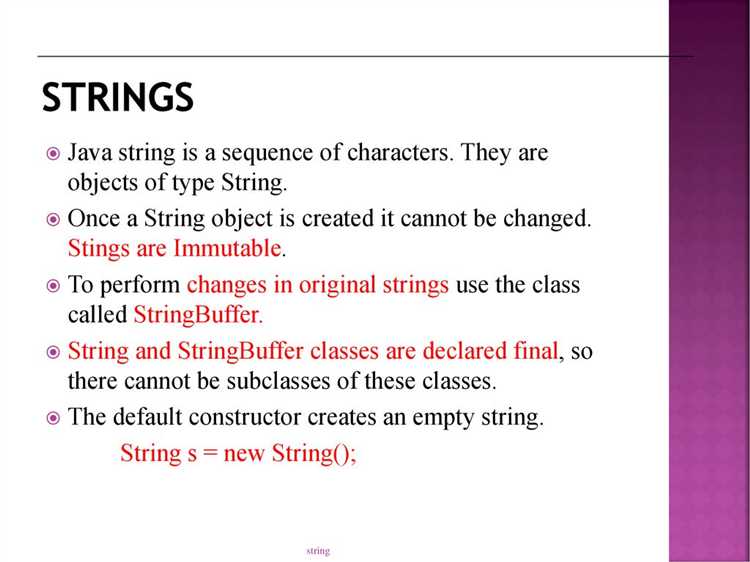 STRINGS

• Java string is a sequence of characters. They are objects of type String.

• Once a String object is created it cannot be changed. Stings are Immutable.

• To perform changes in original strings use the class called StringBuffer.

• String and StringBuffer classes are declared final, so there cannot be subclasses of these classes.

• The default constructor creates an empty string.

String s = new String();

string